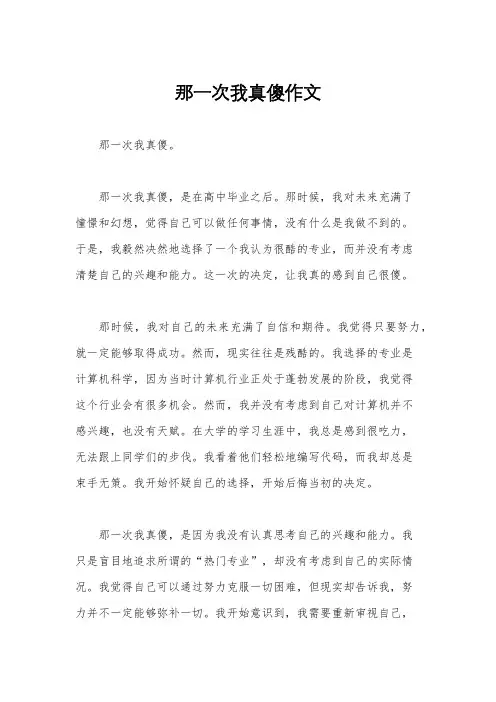 那一次我真傻作文

那一次我真傻。

那一次我真傻，是在高中毕业之后。那时候，我对未来充满了憧憬和幻想，觉得自己可以做任何事情，没有什么是我做不到的。于是，我毅然决然地选择了一个我认为很酷的专业，而并没有考虑清楚自己的兴趣和能力。这一次的决定，让我真的感到自己很傻。

那时候，我对自己的未来充满了自信和期待。我觉得只要努力，就一定能够取得成功。然而，现实往往是残酷的。我选择的专业是计算机科学，因为当时计算机行业正处于蓬勃发展的阶段，我觉得这个行业会有很多机会。然而，我并没有考虑到自己对计算机并不感兴趣，也没有天赋。在大学的学习生涯中，我总是感到很吃力，无法跟上同学们的步伐。我看着他们轻松地编写代码，而我却总是束手无策。我开始怀疑自己的选择，开始后悔当初的决定。

那一次我真傻，是因为我没有认真思考自己的兴趣和能力。我只是盲目地追求所谓的“热门专业”，却没有考虑到自己的实际情况。我觉得自己可以通过努力克服一切困难，但现实却告诉我，努力并不一定能够弥补一切。我开始意识到，我需要重新审视自己，